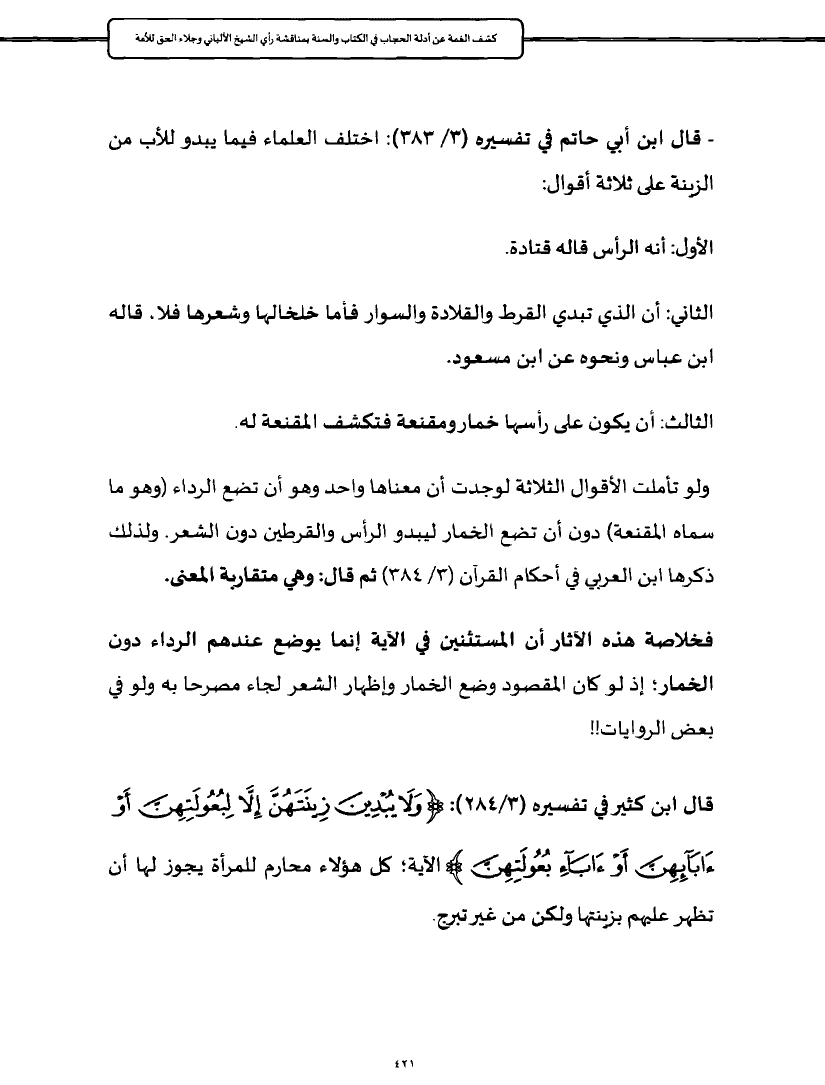 كشف الغمة عن أدلة الحجاب في الكتاب والسنة بمناقشة رأي الشيخ الألباني وجلاء الحق للأمة

- قال ابن أبي حاتم في تفسيره (٣/ ٣٨٣): اختلف العلماء فيما يبدو للأب من الزينة على ثلاثة أقوال:

الأول: أنه الرأس قاله قتادة.

الثاني: أن الذي تبدي القرط والقلادة والسوار فأما خلخالها وشعرها فلا. قاله ابن عباس ونحوه عن ابن مسعود.

الثالث: أن يكون على رأسها خمارومقنعة فتكشف المقنعة له.

ولو تأملت الأقوال الثلاثة لوجدت أن معناها واحد وهو أن تضع الرداء (وهو ما سماه المقنعة) دون أن تضع الخمار ليبدو الرأس والقرطين دون الشعر. ولذلك ذكرها ابن العربي في أحكام القرآن (٣/ ٣٨٤) ثم قال: وهي متقاربة المعنى.

فخلاصة هذه الآثار أن المستثنين في الآية إنما يوضع عندهم الرداء دون الخمار؛ إذ لو كان المقصود وضع الخمار وإظهار الشعر لجاء مصرحا به ولو في بعض الروايات!!

قال ابن كثير في تفسيره (٢٨٤/٣): ﴿وَلَا يُبْدِينَ زِينَتَهُنَّ إِلَّا لِبُعُولَتِهِنَّ أَوْ ءَابَآئِهِنَّ أَوْ ءَابَآءِ بُعُولَتِهِنَّ﴾ الآية؛ كل هؤلاء محارم للمرأة يجوز لها أن تظهر عليهم بزينتها ولكن من غير تبرج.

٤٢١